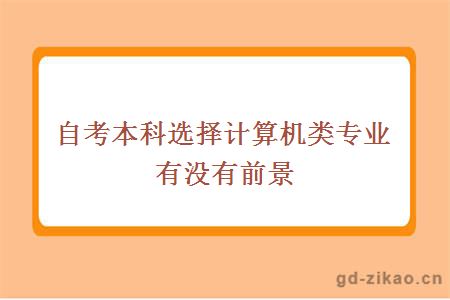 自考本科选择计算机类专业有没有前景

gd-zikao.cn